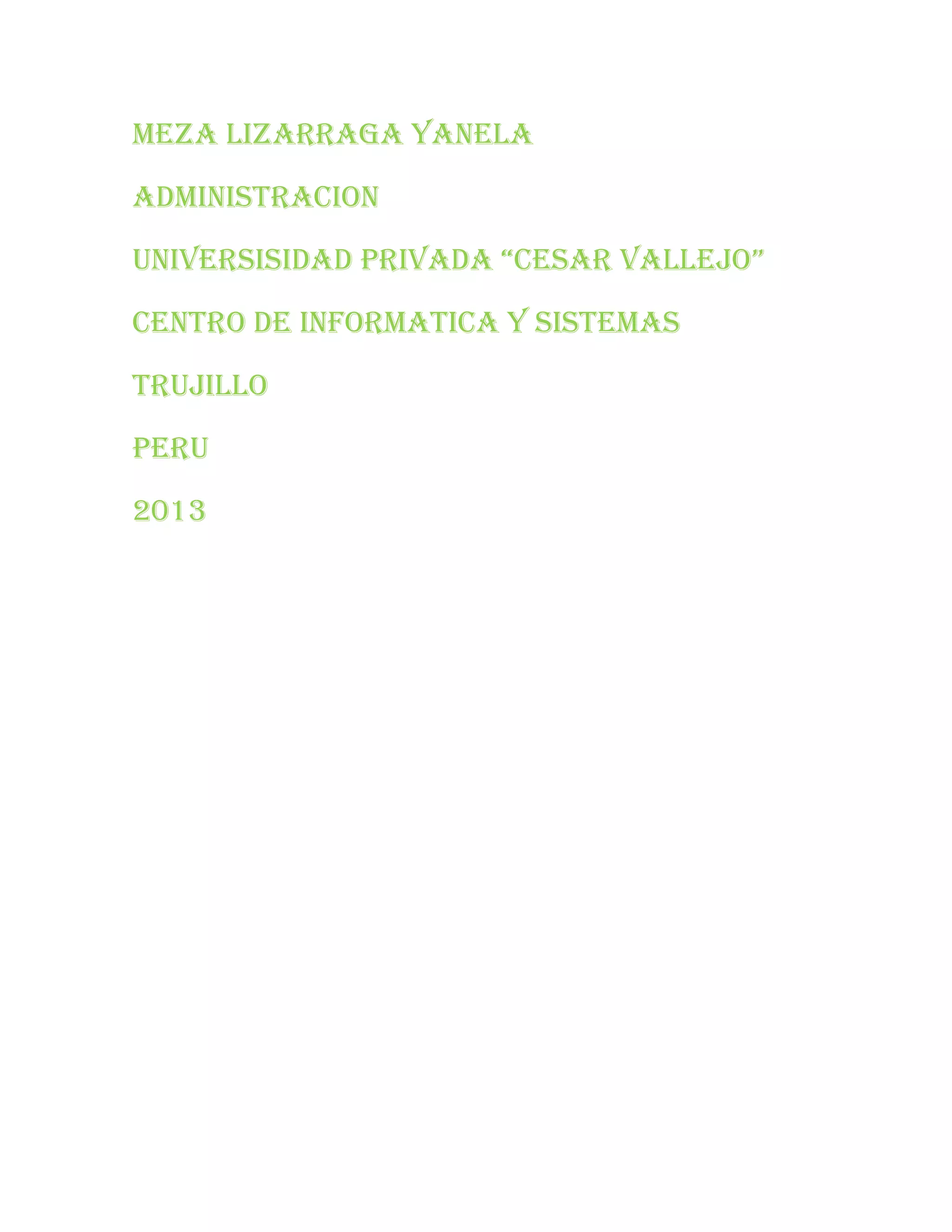 MEZA LIZARRAGA YANELA

ADMINISTRACION

UNIVERSISIDAD PRIVADA "CESAR VALLEJO"

CENTRO DE INFORMATICA Y SISTEMAS

TRUJILLO

PERU

2013